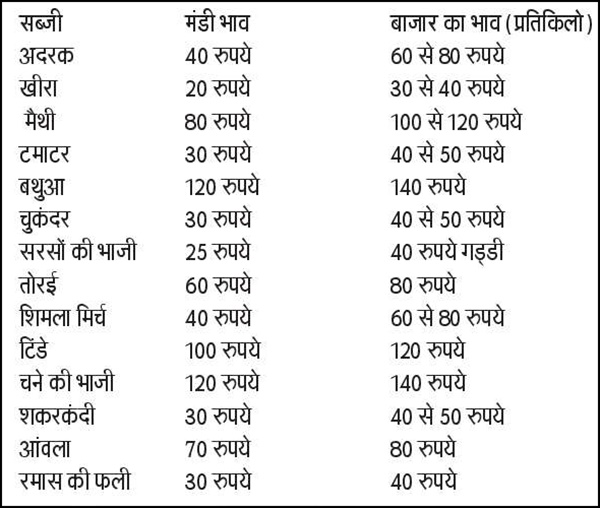 | सब्जी | मंडी भाव | बाजार का भाव (प्रतिकिलो) |
|---|---|---|
| अदरक | 40 रुपये | 60 से 80 रुपये |
| खीरा | 20 रुपये | 30 से 40 रुपये |
| मैथी | 80 रुपये | 100 से 120 रुपये |
| टमाटर | 30 रुपये | 40 से 50 रुपये |
| बथुआ | 120 रुपये | 140 रुपये |
| चुकंदर | 30 रुपये | 40 से 50 रुपये |
| सरसों की भाजी | 25 रुपये | 40 रुपये गड्डी |
| तोरई | 60 रुपये | 80 रुपये |
| शिमला मिर्च | 40 रुपये | 60 से 80 रुपये |
| टिंडे | 100 रुपये | 120 रुपये |
| चने की भाजी | 120 रुपये | 140 रुपये |
| शकरकंदी | 30 रुपये | 40 से 50 रुपये |
| आंवला | 70 रुपये | 80 रुपये |
| रमास की फली | 30 रुपये | 40 रुपये |